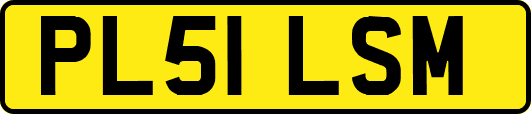 PL51 LSM